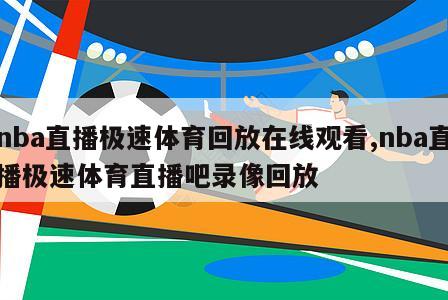 nba直播极速体育回放在线观看,nba直播极速体育直播吧录像回放